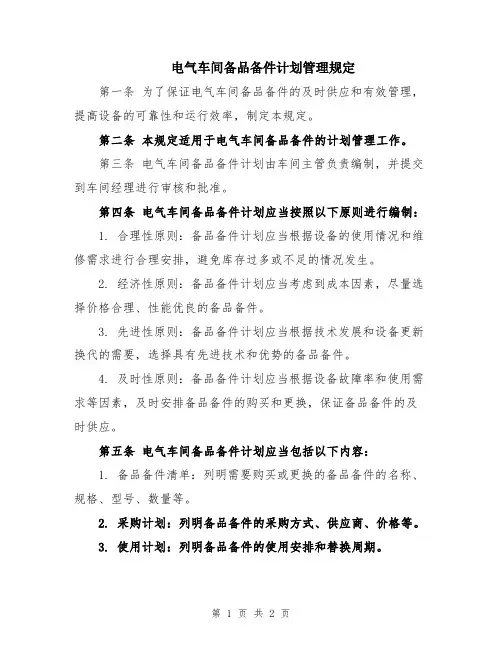 电气车间备品备件计划管理规定

第一条 为了保证电气车间备品备件的及时供应和有效管理，提高设备的可靠性和运行效率，制定本规定。

第二条 本规定适用于电气车间备品备件的计划管理工作。

第三条 电气车间备品备件计划由车间主管负责编制，并提交到车间经理进行审核和批准。

第四条 电气车间备品备件计划应当按照以下原则进行编制：

1. 合理性原则：备品备件计划应当根据设备的使用情况和维修需求进行合理安排，避免库存过多或不足的情况发生。

2. 经济性原则：备品备件计划应当考虑到成本因素，尽量选择价格合理、性能优良的备品备件。

3. 先进性原则：备品备件计划应当根据技术发展和设备更新换代的需要，选择具有先进技术和优势的备品备件。

4. 及时性原则：备品备件计划应当根据设备故障率和使用需求等因素，及时安排备品备件的购买和更换，保证备品备件的及时供应。

第五条 电气车间备品备件计划应当包括以下内容：

1. 备品备件清单：列明需要购买或更换的备品备件的名称、规格、型号、数量等。

2. 采购计划：列明备品备件的采购方式、供应商、价格等。

3. 使用计划：列明备品备件的使用安排和替换周期。

第 1 页 共 2 页